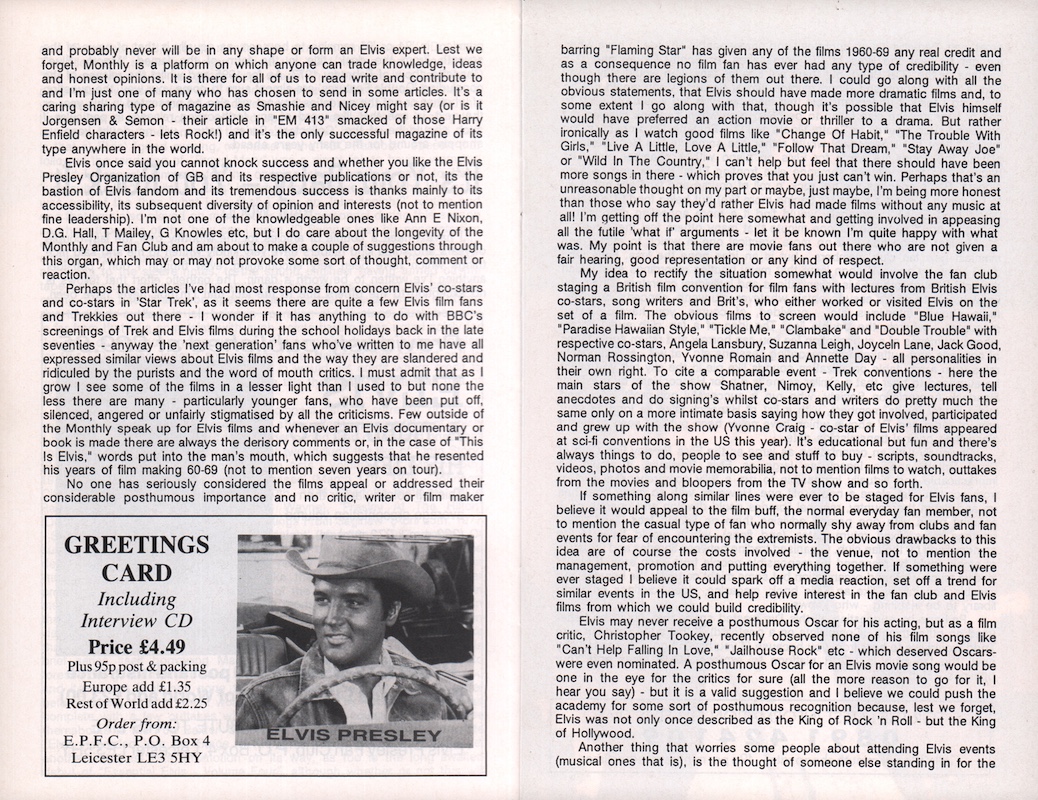 and probably never will be in any shape or form an Elvis expert. Lest we forget, Monthly is a platform on which anyone can trade knowledge, ideas and honest opinions. It is there for all of us to read write and contribute to and I'm just one of many who has chosen to send in some articles. It's a caring sharing type of magazine as Smashie and Nicey might say (or is it Jorgensen & Semon - their article in "EM 413" smacked of those Harry Enfield characters - lets Rock!) and it's the only successful magazine of its type anywhere in the world.

Elvis once said you cannot knock success and whether you like the Elvis Presley Organization of GB and its respective publications or not, its the bastion of Elvis fandom and its tremendous success is thanks mainly to its accessibility, its subsequent diversity of opinion and interests (not to mention fine leadership). I'm not one of the knowledgeable ones like Ann E Nixon, D.G. Hall, T Mailey, G Knowles etc, but I do care about the longevity of the Monthly and Fan Club and am about to make a couple of suggestions through this organ, which may or may not provoke some sort of thought, comment or reaction.

Perhaps the articles I've had most response from concern Elvis' co-stars and co-stars in 'Star Trek', as it seems there are quite a few Elvis film fans and Trekkies out there - I wonder if it has anything to do with BBC's screenings of Trek and Elvis films during the school holidays back in the late seventies - anyway the 'next generation' fans who've written to me have all expressed similar views about Elvis films and the way they are slandered and ridiculed by the purists and the word of mouth critics. I must admit that as I grow I see some of the films in a lesser light than I used to but none the less there are many - particularly younger fans, who have been put off, silenced, angered or unfairly stigmatised by all the criticisms. Few outside of the Monthly speak up for Elvis films and whenever an Elvis documentary or book is made there are always the derisory comments or, in the case of "This Is Elvis," words put into the man's mouth, which suggests that he resented his years of film making 60-69 (not to mention seven years on tour).

No one has seriously considered the films appeal or addressed their considerable posthumous importance and no critic, writer or film maker

GREETINGS CARD
Including Interview CD
Price £4.49
Plus 95p post & packing
Europe add £1.35
Rest of World add £2.25
Order from:
E.P.F.C., P.O. Box 4
Leicester LE3 5HY

ELVIS PRESLEY

barring "Flaming Star" has given any of the films 1960-69 any real credit and as a consequence no film fan has ever had any type of credibility - even though there are legions of them out there. I could go along with all the obvious statements, that Elvis should have made more dramatic films and, to some extent I go along with that, though it's possible that Elvis himself would have preferred an action movie or thriller to a drama. But rather ironically as I watch good films like "Change Of Habit," "The Trouble With Girls," "Live A Little, Love A Little," "Follow That Dream," "Stay Away Joe" or "Wild In The Country," I can't help but feel that there should have been more songs in there - which proves that you just can't win. Perhaps that's an unreasonable thought on my part or maybe, just maybe, I'm being more honest than those who say they'd rather Elvis had made films without any music at all! I'm getting off the point here somewhat and getting involved in appeasing all the futile 'what if' arguments - let it be known I'm quite happy with what was. My point is that there are movie fans out there who are not given a fair hearing, good representation or any kind of respect.

My idea to rectify the situation somewhat would involve the fan club staging a British film convention for film fans with lectures from British Elvis co-stars, song writers and Brit's, who either worked or visited Elvis on the set of a film. The obvious films to screen would include "Blue Hawaii," "Paradise Hawaiian Style," "Tickle Me," "Clambake" and "Double Trouble" with respective co-stars, Angela Lansbury, Suzanna Leigh, Joyceln Lane, Jack Good, Norman Rossington, Yvonne Romain and Annette Day - all personalities in their own right. To cite a comparable event - Trek conventions - here the main stars of the show Shatner, Nimoy, Kelly, etc give lectures, tell anecdotes and do signing's whilst co-stars and writers do pretty much the same only on a more intimate basis saying how they got involved, participated and grew up with the show (Yvonne Craig - co-star of Elvis' films appeared at sci-fi conventions in the US this year). It's educational but fun and there's always things to do, people to see and stuff to buy - scripts, soundtracks, videos, photos and movie memorabilia, not to mention films to watch, outtakes from the movies and bloopers from the TV show and so forth.

If something along similar lines were ever to be staged for Elvis fans, I believe it would appeal to the film buff, the normal everyday fan member, not to mention the casual type of fan who normally shy away from clubs and fan events for fear of encountering the extremists. The obvious drawbacks to this idea are of course the costs involved - the venue, not to mention the management, promotion and putting everything together. If something were ever staged I believe it could spark off a media reaction, set off a trend for similar events in the US, and help revive interest in the fan club and Elvis films from which we could build credibility.

Elvis may never receive a posthumous Oscar for his acting, but as a film critic, Christopher Tookey, recently observed none of his film songs like "Can't Help Falling In Love," "Jailhouse Rock" etc - which deserved Oscars- were even nominated. A posthumous Oscar for an Elvis movie song would be one in the eye for the critics for sure (all the more reason to go for it, I hear you say) - but it is a valid suggestion and I believe we could push the academy for some sort of posthumous recognition because, lest we forget, Elvis was not only once described as the King of Rock 'n Roll - but the King of Hollywood.

Another thing that worries some people about attending Elvis events (musical ones that is), is the thought of someone else standing in for the